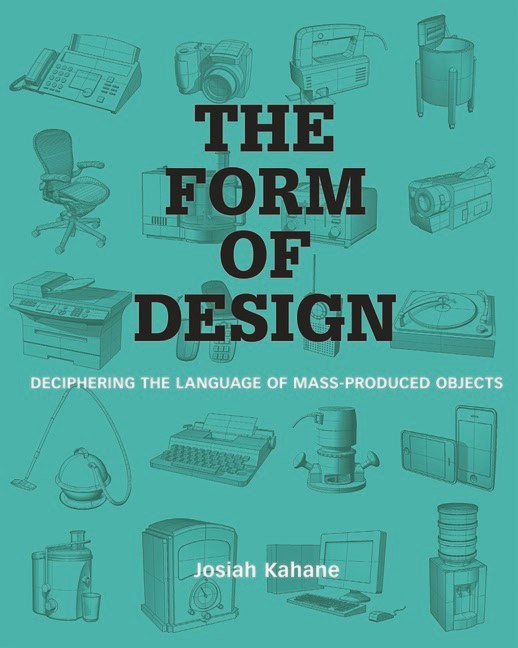 THE FORM OF DESIGN

DECIPHERING THE LANGUAGE OF MASS-PRODUCED OBJECTS

Josiah Kahane